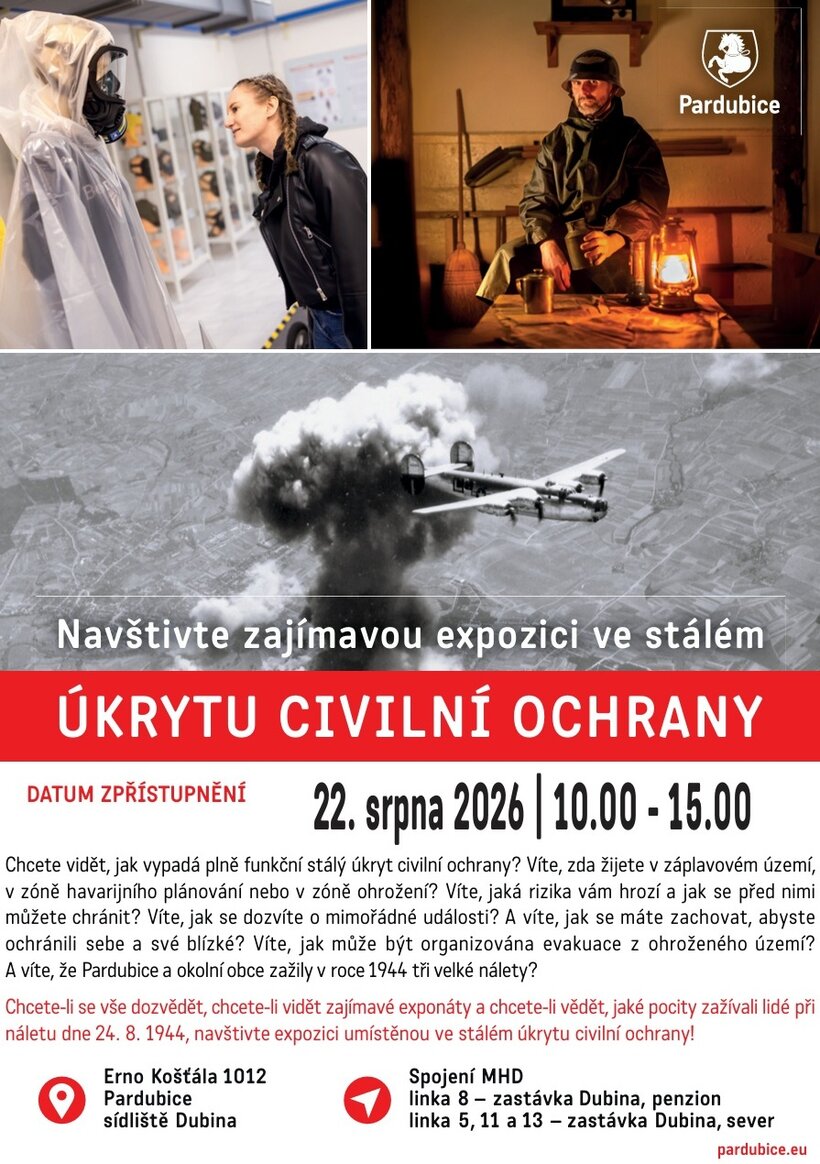 Pardubice

Navštivte zajímavou expozici ve stálém

ÚKRYTU CIVILNÍ OCHRANY

DATUM ZPŘÍSTUPNĚNÍ

22. srpna 2026 | 10.00 - 15.00

Chcete vidět, jak vypadá plně funkční stálý úkryt civilní ochrany? Víte, zda žijete v záplavovém území, v zóně havarijního plánování nebo v zóně ohrožení? Víte, jaká rizika vám hrozí a jak se před nimi můžete chránit? Víte, jak se dozvíte o mimořádné události? A víte, jak se máte zachovat, abyste ochránili sebe a své blízké? Víte, jak může být organizována evakuace z ohroženého území? A víte, že Pardubice a okolní obce zažily v roce 1944 tři velké nálety?

Chcete-li se vše dozvědět, chcete-li vidět zajímavé exponáty a chcete-li vědět, jaké pocity zažívali lidé při náletu dne 24. 8. 1944, navštivte expozici umístěnou ve stálém úkrytu civilní ochrany!

Erno Košťála 1012
Pardubice
sídliště Dubina

Spojení MHD
linka 8 – zastávka Dubina, penzion
linka 5, 11 a 13 – zastávka Dubina, sever

pardubice.eu